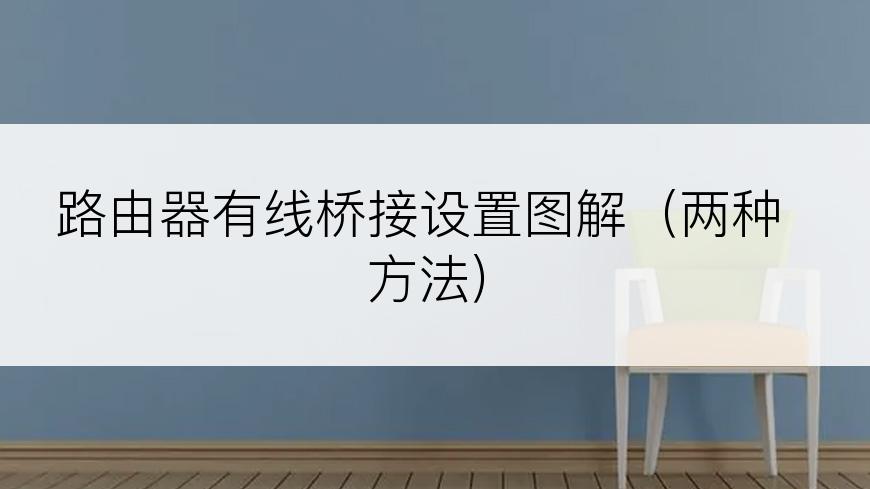 路由器有线桥接设置图解（两种方法）